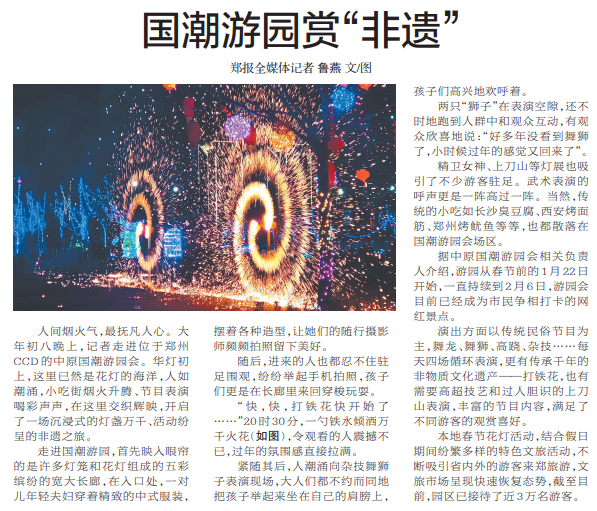 国潮游园赏“非遗”

郑报全媒体记者 鲁燕 文/图

人间烟火气，最抚凡人心。大年初八晚上，记者走进位于郑州CCD的中原国潮游园会。华灯初上，这里已然是花灯的海洋，人如潮涌，小吃街烟火升腾、节目表演喝彩声声，在这里交织辉映，开启了一场沉浸式的灯盏万千、活动纷呈的非遗之旅。

走进国潮游园，首先映入眼帘的是许多灯笼和花灯组成的五彩缤纷的宽大长廊，在入口处，一对儿年轻夫妇穿着精致的中式服装，摆着各种造型，让她们的随行摄影师频频拍照留下美好。

随后，进来的人也都忍不住驻足围观，纷纷举起手机拍照，孩子们更是在长廊里来回穿梭玩耍。

“快，快，打铁花快开始了……”20时30分，一勺铁水倾洒万千火花（如图），令观看的人震撼不已，过年的氛围感直接拉满。

紧随其后，人潮涌向杂技舞狮子表演现场，大人们都不约而同地把孩子举起来坐在自己的肩膀上，孩子们高兴地欢呼着。

两只“狮子”在表演空隙，还不时地跑到人群中和观众互动，有观众欣喜地说：“好多年没看到舞狮了，小时候过年的感觉又回来了”。

精卫女神、上刀山等灯展也吸引了不少游客驻足。武术表演的呼声更是一阵高过一阵。当然，传统的小吃如长沙臭豆腐、西安烤面筋、郑州烤鱿鱼等等，也都散落在国潮游园会场区。

据中原国潮游园会相关负责人介绍，游园从春节前的1月22日开始，一直持续到2月6日，游园会目前已经成为市民争相打卡的网红景点。

演出方面以传统民俗节目为主，舞龙、舞狮、高跷、杂技……每天四场循环表演，更有传承千年的非物质文化遗产——打铁花，也有需要高超技艺和过人胆识的上刀山表演，丰富的节目内容，满足了不同游客的观赏喜好。

本地春节花灯活动，结合假日期间纷繁多样的特色文旅活动，不断吸引省内外的游客来郑旅游，文旅市场呈现快速恢复态势，截至目前，园区已接待了近3万名游客。